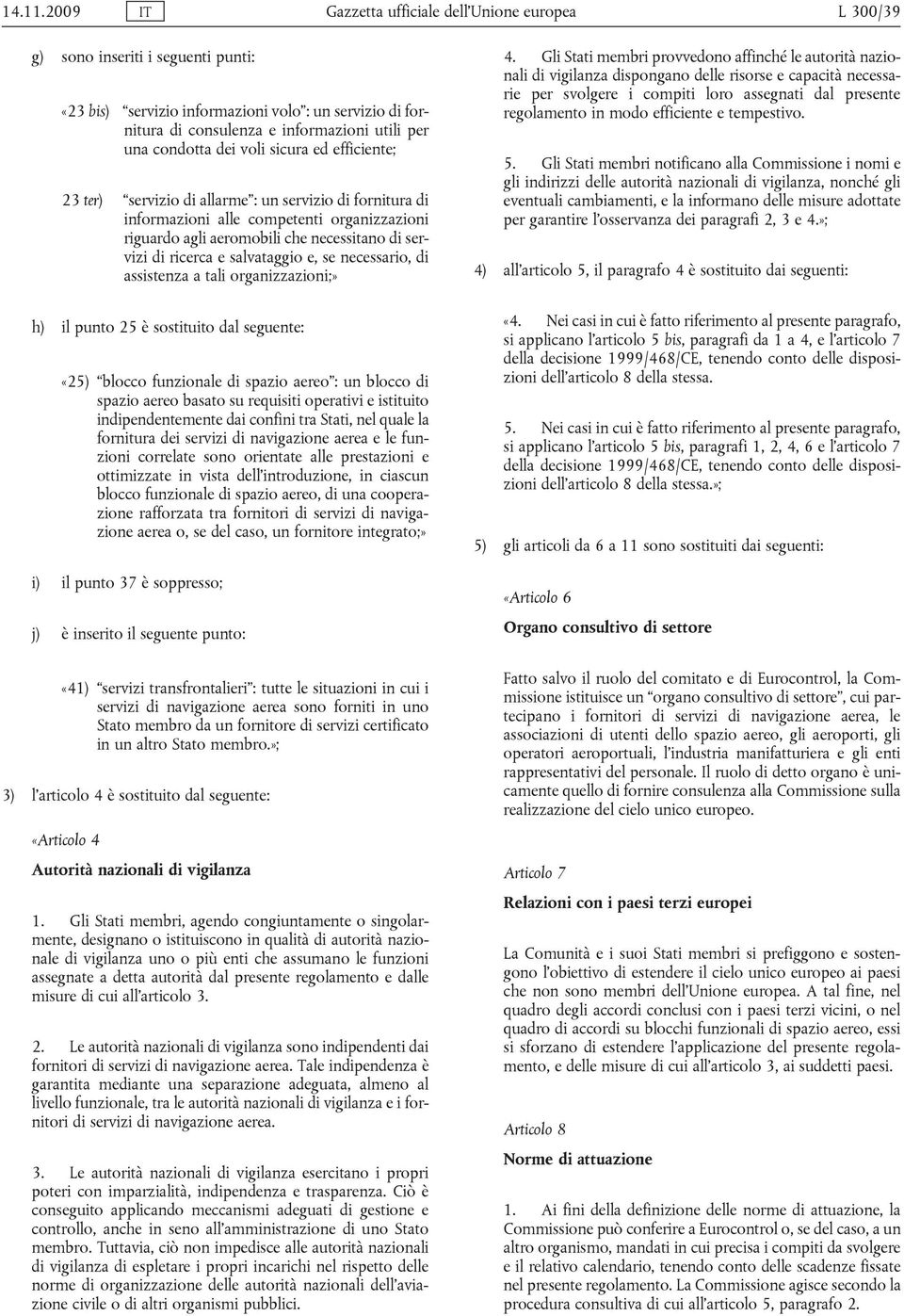 14.11.2009 IT Gazzetta ufficiale dell'Unione europea L 300/39

g) sono inseriti i seguenti punti:

«23 bis) "servizio informazioni volo": un servizio di fornitura di consulenza e informazioni utili per una condotta dei voli sicura ed efficiente;

23 ter) "servizio di allarme": un servizio di fornitura di informazioni alle competenti organizzazioni riguardo agli aeromobili che necessitano di servizi di ricerca e salvataggio e, se necessario, di assistenza a tali organizzazioni;»

h) il punto 25 è sostituito dal seguente:

«25) "blocco funzionale di spazio aereo": un blocco di spazio aereo basato su requisiti operativi e istituito indipendentemente dai confini tra Stati, nel quale la fornitura dei servizi di navigazione aerea e le funzioni correlate sono orientate alle prestazioni e ottimizzate in vista dell'introduzione, in ciascun blocco funzionale di spazio aereo, di una cooperazione rafforzata tra fornitori di servizi di navigazione aerea o, se del caso, un fornitore integrato;»

i) il punto 37 è soppresso;

j) è inserito il seguente punto:

«41) "servizi transfrontalieri": tutte le situazioni in cui i servizi di navigazione aerea sono forniti in uno Stato membro da un fornitore di servizi certificato in un altro Stato membro.»;

3) l'articolo 4 è sostituito dal seguente:

«Articolo 4

Autorità nazionali di vigilanza

1. Gli Stati membri, agendo congiuntamente o singolarmente, designano o istituiscono in qualità di autorità nazionale di vigilanza uno o più enti che assumano le funzioni assegnate a detta autorità dal presente regolamento e dalle misure di cui all'articolo 3.

2. Le autorità nazionali di vigilanza sono indipendenti dai fornitori di servizi di navigazione aerea. Tale indipendenza è garantita mediante una separazione adeguata, almeno al livello funzionale, tra le autorità nazionali di vigilanza e i fornitori di servizi di navigazione aerea.

3. Le autorità nazionali di vigilanza esercitano i propri poteri con imparzialità, indipendenza e trasparenza. Ciò è conseguito applicando meccanismi adeguati di gestione e controllo, anche in seno all'amministrazione di uno Stato membro. Tuttavia, ciò non impedisce alle autorità nazionali di vigilanza di espletare i propri incarichi nel rispetto delle norme di organizzazione delle autorità nazionali dell'aviazione civile o di altri organismi pubblici.

4. Gli Stati membri provvedono affinché le autorità nazionali di vigilanza dispongano delle risorse e capacità necessarie per svolgere i compiti loro assegnati dal presente regolamento in modo efficiente e tempestivo.

5. Gli Stati membri notificano alla Commissione i nomi e gli indirizzi delle autorità nazionali di vigilanza, nonché gli eventuali cambiamenti, e la informano delle misure adottate per garantire l'osservanza dei paragrafi 2, 3 e 4.»;

4) all'articolo 5, il paragrafo 4 è sostituito dai seguenti:

«4. Nei casi in cui è fatto riferimento al presente paragrafo, si applicano l'articolo 5 bis, paragrafi da 1 a 4, e l'articolo 7 della decisione 1999/468/CE, tenendo conto delle disposizioni dell'articolo 8 della stessa.

5. Nei casi in cui è fatto riferimento al presente paragrafo, si applicano l'articolo 5 bis, paragrafi 1, 2, 4, 6 e l'articolo 7 della decisione 1999/468/CE, tenendo conto delle disposizioni dell'articolo 8 della stessa.»;

5) gli articoli da 6 a 11 sono sostituiti dai seguenti:

«Articolo 6

Organo consultivo di settore

Fatto salvo il ruolo del comitato e di Eurocontrol, la Commissione istituisce un "organo consultivo di settore", cui partecipano i fornitori di servizi di navigazione aerea, le associazioni di utenti dello spazio aereo, gli aeroporti, gli operatori aeroportuali, l'industria manifatturiera e gli enti rappresentativi del personale. Il ruolo di detto organo è unicamente quello di fornire consulenza alla Commissione sulla realizzazione del cielo unico europeo.

Articolo 7

Relazioni con i paesi terzi europei

La Comunità e i suoi Stati membri si prefiggono e sostengono l'obiettivo di estendere il cielo unico europeo ai paesi che non sono membri dell'Unione europea. A tal fine, nel quadro degli accordi conclusi con i paesi terzi vicini, o nel quadro di accordi su blocchi funzionali di spazio aereo, essi si sforzano di estendere l'applicazione del presente regolamento, e delle misure di cui all'articolo 3, ai suddetti paesi.

Articolo 8

Norme di attuazione

1. Ai fini della definizione delle norme di attuazione, la Commissione può conferire a Eurocontrol o, se del caso, a un altro organismo, mandati in cui precisa i compiti da svolgere e il relativo calendario, tenendo conto delle scadenze fissate nel presente regolamento. La Commissione agisce secondo la procedura consultiva di cui all'articolo 5, paragrafo 2.